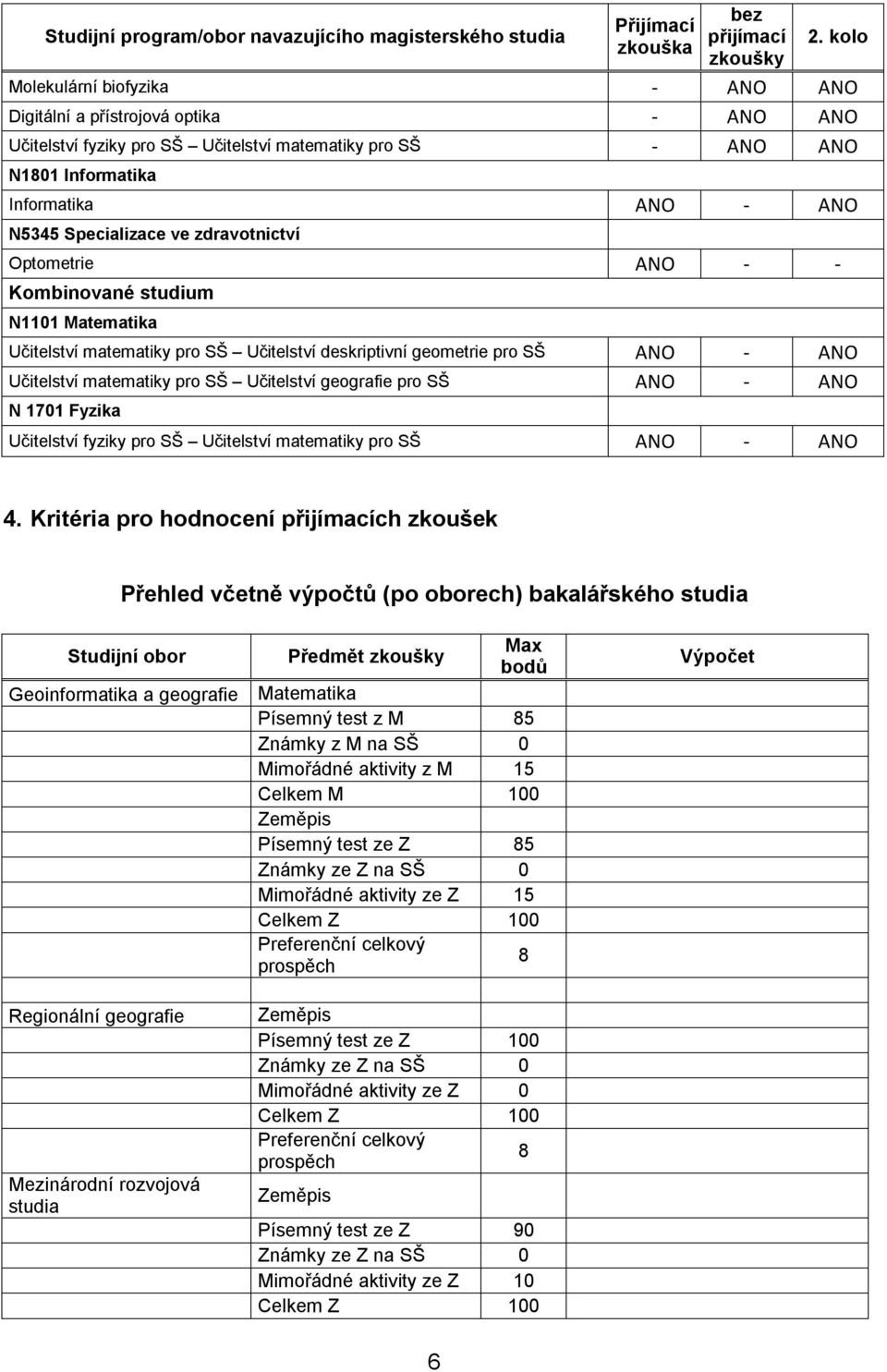 | Studijní program/obor navazujícího magisterského studia | Přijímací zkouška | bez přijímací zkoušky | 2. kolo |
|---|---|---|---|
| Molekulární biofyzika | - | ANO | ANO |
| Digitální a přístrojová optika | - | ANO | ANO |
| Učitelství fyziky pro SŠ – Učitelství matematiky pro SŠ | - | ANO | ANO |
| N1801 Informatika | | | |
| Informatika | ANO | - | ANO |
| N5345 Specializace ve zdravotnictví | | | |
| Optometrie | ANO | - | - |
| Kombinované studium | | | |
| N1101 Matematika | | | |
| Učitelství matematiky pro SŠ – Učitelství deskriptivní geometrie pro SŠ | ANO | - | ANO |
| Učitelství matematiky pro SŠ – Učitelství geografie pro SŠ | ANO | - | ANO |
| N 1701 Fyzika | | | |
| Učitelství fyziky pro SŠ – Učitelství matematiky pro SŠ | ANO | - | ANO |

4. Kritéria pro hodnocení přijímacích zkoušek

Přehled včetně výpočtů (po oborech) bakalářského studia

| Studijní obor | Předmět zkoušky | Max bodů | Výpočet |
|---|---|---|---|
| Geoinformatika a geografie | Matematika | | |
| | Písemný test z M | 85 | |
| | Známky z M na SŠ | 0 | |
| | Mimořádné aktivity z M | 15 | |
| | Celkem M | 100 | |
| | Zeměpis | | |
| | Písemný test ze Z | 85 | |
| | Známky ze Z na SŠ | 0 | |
| | Mimořádné aktivity ze Z | 15 | |
| | Celkem Z | 100 | |
| | Preferenční celkový prospěch | 8 | |
| Regionální geografie | Zeměpis | | |
| | Písemný test ze Z | 100 | |
| | Známky ze Z na SŠ | 0 | |
| | Mimořádné aktivity ze Z | 0 | |
| | Celkem Z | 100 | |
| | Preferenční celkový prospěch | 8 | |
| Mezinárodní rozvojová studia | Zeměpis | | |
| | Písemný test ze Z | 90 | |
| | Známky ze Z na SŠ | 0 | |
| | Mimořádné aktivity ze Z | 10 | |
| | Celkem Z | 100 | |

6